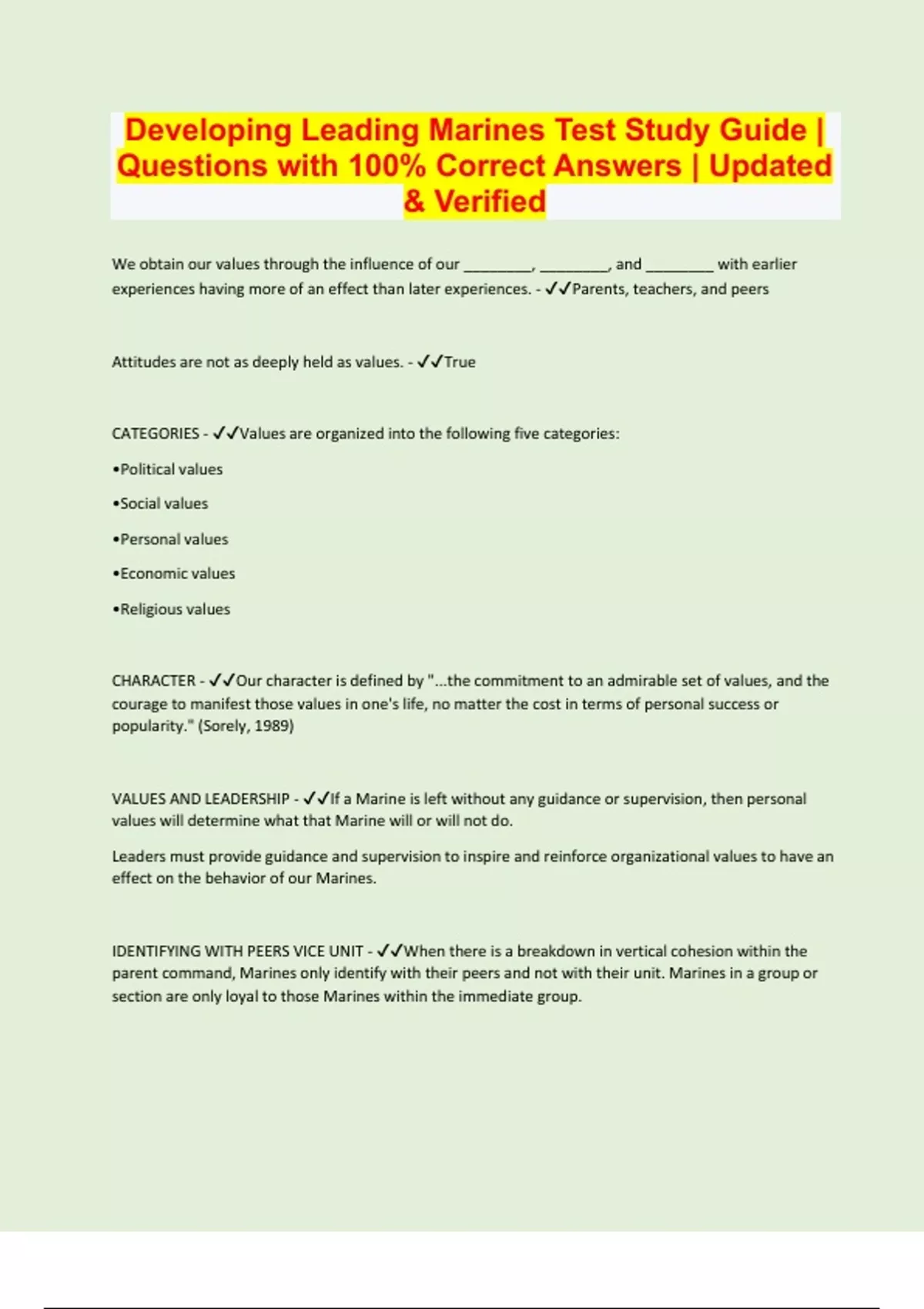 Developing Leading Marines Test Study Guide | Questions with 100% Correct Answers | Updated & Verified

We obtain our values through the influence of our ________, ________, and ________ with earlier experiences having more of an effect than later experiences. - ✓✓Parents, teachers, and peers

Attitudes are not as deeply held as values. - ✓✓True

CATEGORIES - ✓✓Values are organized into the following five categories:

•Political values

•Social values

•Personal values

•Economic values

•Religious values

CHARACTER - ✓✓Our character is defined by "...the commitment to an admirable set of values, and the courage to manifest those values in one's life, no matter the cost in terms of personal success or popularity." (Sorely, 1989)

VALUES AND LEADERSHIP - ✓✓If a Marine is left without any guidance or supervision, then personal values will determine what that Marine will or will not do.

Leaders must provide guidance and supervision to inspire and reinforce organizational values to have an effect on the behavior of our Marines.

IDENTIFYING WITH PEERS VICE UNIT - ✓✓When there is a breakdown in vertical cohesion within the parent command, Marines only identify with their peers and not with their unit. Marines in a group or section are only loyal to those Marines within the immediate group.